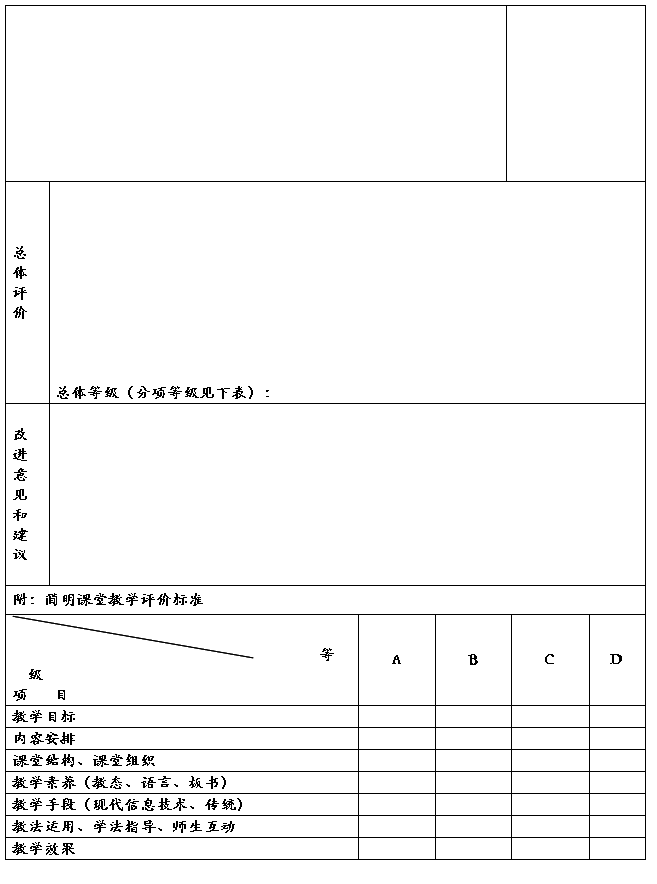 总体评价

总体等级（分项等级见下表）：

改进意见和建议

附：简明课堂教学评价标准

| 等级 项目 | A | B | C | D |
|---|---|---|---|---|
| 教学目标 | | | | |
| 内容安排 | | | | |
| 课堂结构、课堂组织 | | | | |
| 教学素养（教态、语言、板书） | | | | |
| 教学手段（现代信息技术、传统） | | | | |
| 教法运用、学法指导、师生互动 | | | | |
| 教学效果 | | | | |